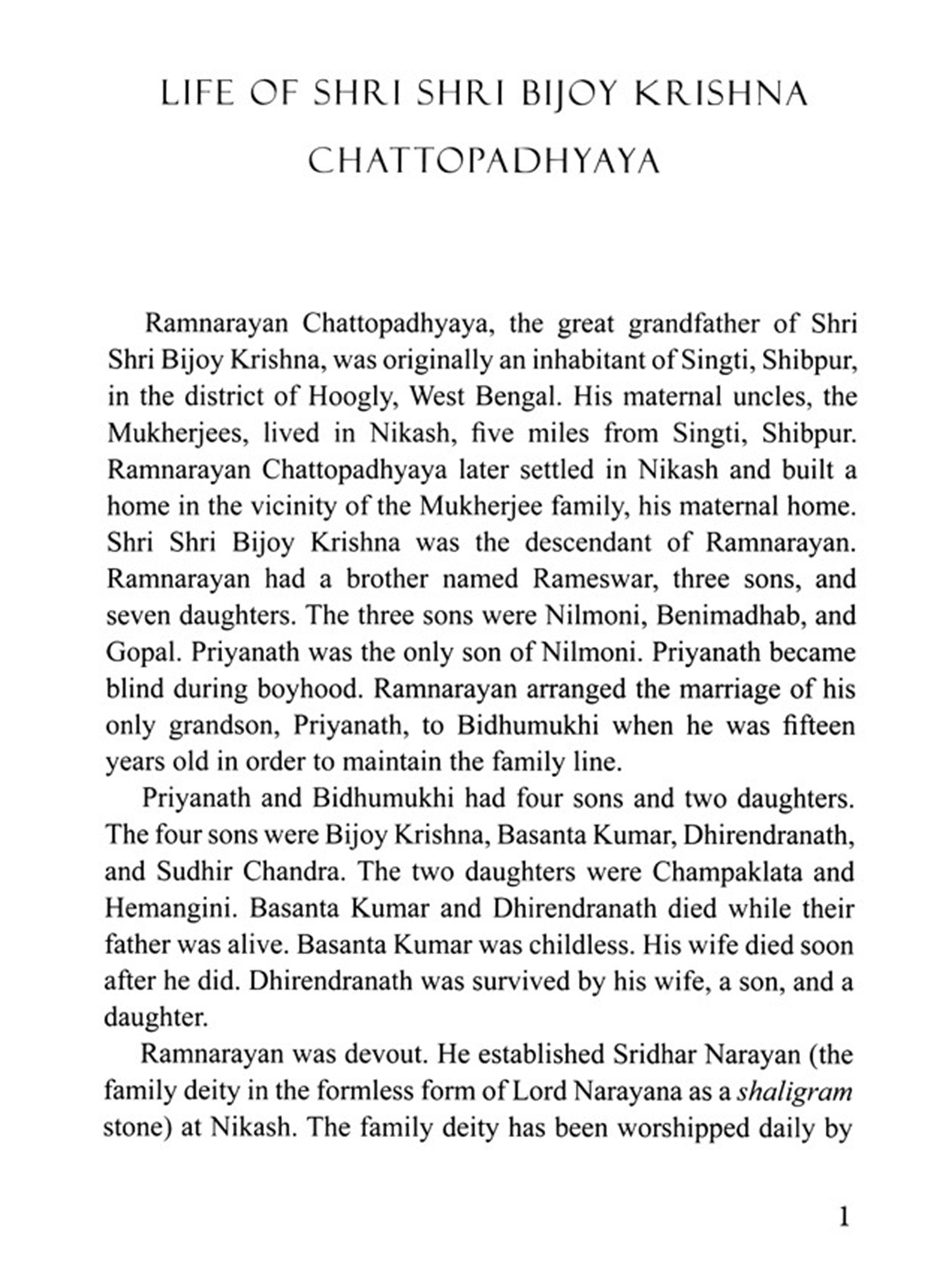 LIFE OF SHRI SHRI BIJOY KRISHNA CHATTOPADHYAYA

Ramnarayan Chattopadhyaya, the great grandfather of Shri Shri Bijoy Krishna, was originally an inhabitant of Singti, Shibpur, in the district of Hoogly, West Bengal. His maternal uncles, the Mukherjees, lived in Nikash, five miles from Singti, Shibpur. Ramnarayan Chattopadhyaya later settled in Nikash and built a home in the vicinity of the Mukherjee family, his maternal home. Shri Shri Bijoy Krishna was the descendant of Ramnarayan. Ramnarayan had a brother named Rameswar, three sons, and seven daughters. The three sons were Nilmoni, Benimadhab, and Gopal. Priyanath was the only son of Nilmoni. Priyanath became blind during boyhood. Ramnarayan arranged the marriage of his only grandson, Priyanath, to Bidhumukhi when he was fifteen years old in order to maintain the family line.

Priyanath and Bidhumukhi had four sons and two daughters. The four sons were Bijoy Krishna, Basanta Kumar, Dhirendranath, and Sudhir Chandra. The two daughters were Champaklata and Hemangini. Basanta Kumar and Dhirendranath died while their father was alive. Basanta Kumar was childless. His wife died soon after he did. Dhirendranath was survived by his wife, a son, and a daughter.

Ramnarayan was devout. He established Sridhar Narayan (the family deity in the formless form of Lord Narayana as a shaligram stone) at Nikash. The family deity has been worshipped daily by

1